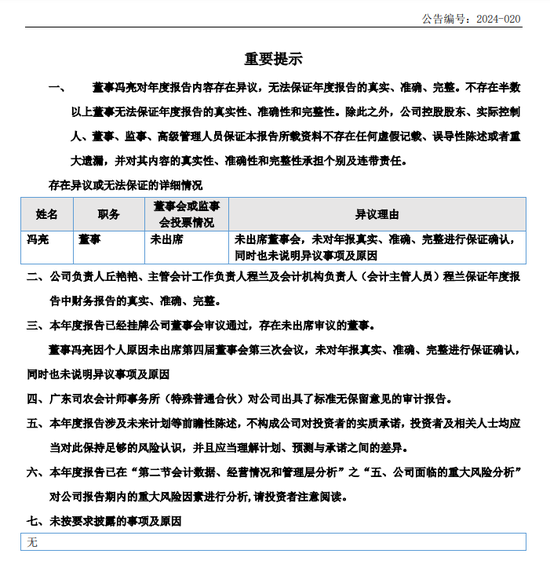 公告编号：2024-020

重要提示

一、 董事冯亮对年度报告内容存在异议，无法保证年度报告的真实、准确、完整。不存在半数以上董事无法保证年度报告的真实性、准确性和完整性。除此之外，公司控股股东、实际控制人、董事、监事、高级管理人员保证本报告所载资料不存在任何虚假记载、误导性陈述或者重大遗漏，并对其内容的真实性、准确性和完整性承担个别及连带责任。

存在异议或无法保证的详细情况

| 姓名 | 职务 | 董事会或监事会投票情况 | 异议理由 |
|---|---|---|---|
| 冯亮 | 董事 | 未出席 | 未出席董事会，未对年报真实、准确、完整进行保证确认，同时也未说明异议事项及原因 |

二、公司负责人丘艳艳、主管会计工作负责人程兰及会计机构负责人（会计主管人员）程兰保证年度报告中财务报告的真实、准确、完整。

三、本年度报告已经挂牌公司董事会审议通过，存在未出席审议的董事。

董事冯亮因个人原因未出席第四届董事会第三次会议，未对年报真实、准确、完整进行保证确认，同时也未说明异议事项及原因

四、广东司农会计师事务所（特殊普通合伙）对公司出具了标准无保留意见的审计报告。

五、本年度报告涉及未来计划等前瞻性陈述，不构成公司对投资者的实质承诺，投资者及相关人士均应当对此保持足够的风险认识，并且应当理解计划、预测与承诺之间的差异。

六、本年度报告已在“第二节会计数据、经营情况和管理层分析”之“五、公司面临的重大风险分析”对公司报告期内的重大风险因素进行分析，请投资者注意阅读。

七、未按要求披露的事项及原因

无